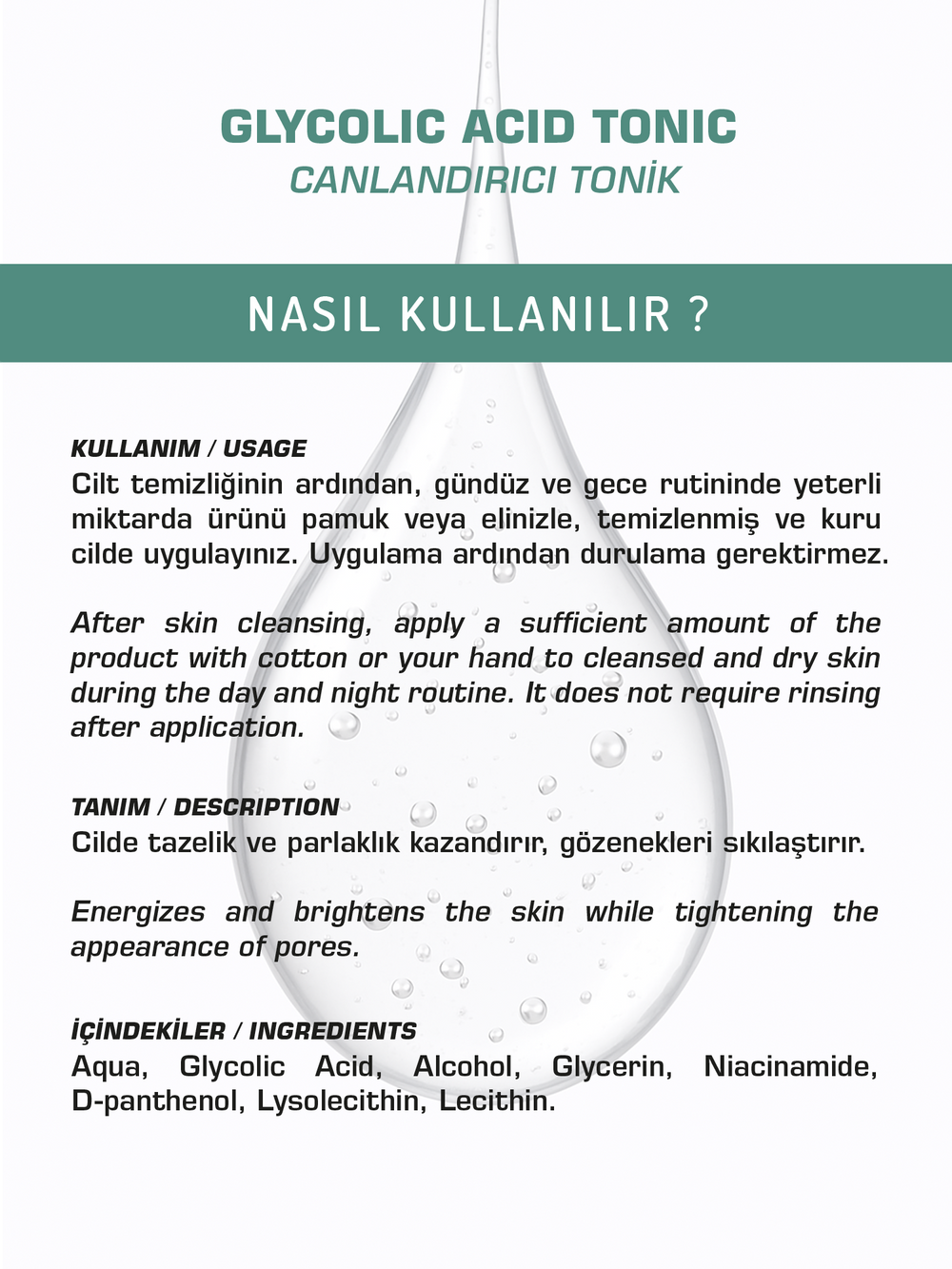 GLYCOLIC ACID TONIC
CANLANDIRICI TONİK

NASIL KULLANILIR ?

KULLANIM / USAGE
Cilt temizliğinin ardından, gündüz ve gece rutininde yeterli miktarda ürünü pamuk veya elinizle, temizlenmiş ve kuru cilde uygulayınız. Uygulama ardından durulama gerektirmez.

After skin cleansing, apply a sufficient amount of the product with cotton or your hand to cleansed and dry skin during the day and night routine. It does not require rinsing after application.

TANIM / DESCRIPTION
Cilde tazelik ve parlaklık kazandırır, gözenekleri sıkılaştırır.

Energizes and brightens the skin while tightening the appearance of pores.

İÇİNDEKİLER / INGREDIENTS
Aqua, Glycolic Acid, Alcohol, Glycerin, Niacinamide, D-panthenol, Lysolecithin, Lecithin.